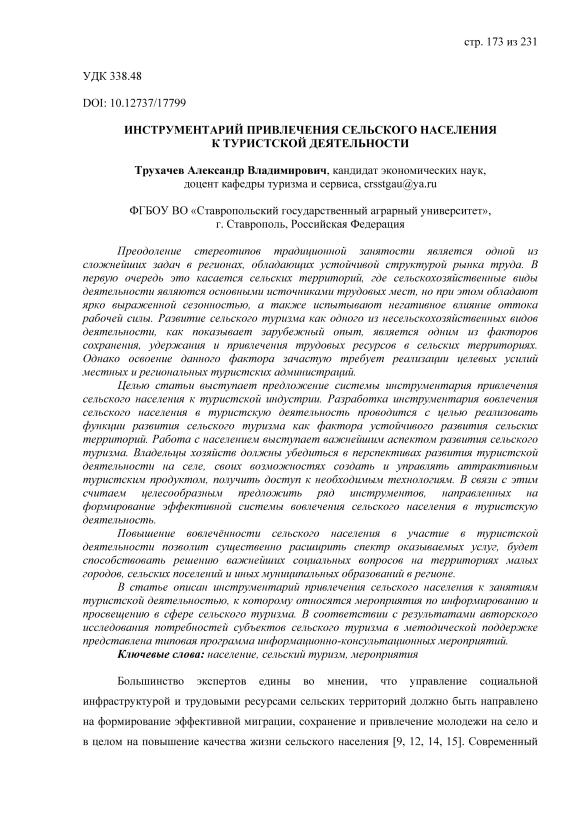 стр. 173 из 231

УДК 338.48

DOI: 10.12737/17799

ИНСТРУМЕНТАРИЙ ПРИВЛЕЧЕНИЯ СЕЛЬСКОГО НАСЕЛЕНИЯ К ТУРИСТСКОЙ ДЕЯТЕЛЬНОСТИ

Трухачев Александр Владимирович, кандидат экономических наук, доцент кафедры туризма и сервиса, crsstgau@ya.ru

ФГБОУ ВО «Ставропольский государственный аграрный университет», г. Ставрополь, Российская Федерация

Преодоление стереотипов традиционной занятости является одной из сложнейших задач в регионах, обладающих устойчивой структурой рынка труда. В первую очередь это касается сельских территорий, где сельскохозяйственные виды деятельности являются основными источниками трудовых мест, но при этом обладают ярко выраженной сезонностью, а также испытывают негативное влияние оттока рабочей силы. Развитие сельского туризма как одного из несельскохозяйственных видов деятельности, как показывает зарубежный опыт, является одним из факторов сохранения, удержания и привлечения трудовых ресурсов в сельских территориях. Однако освоение данного фактора зачастую требует реализации целевых усилий местных и региональных туристских администраций.

Целью статьи выступает предложение системы инструментария привлечения сельского населения к туристской индустрии. Разработка инструментария вовлечения сельского населения в туристскую деятельность проводится с целью реализовать функции развития сельского туризма как фактора устойчивого развития сельских территорий. Работа с населением выступает важнейшим аспектом развития сельского туризма. Владельцы хозяйств должны убедиться в перспективах развития туристской деятельности на селе, своих возможностях создать и управлять аттрактивным туристским продуктом, получить доступ к необходимым технологиям. В связи с этим считаем целесообразным предложить ряд инструментов, направленных на формирование эффективной системы вовлечения сельского населения в туристскую деятельность.

Повышение вовлечённости сельского населения в участие в туристской деятельности позволит существенно расширить спектр оказываемых услуг, будет способствовать решению важнейших социальных вопросов на территориях малых городов, сельских поселений и иных муниципальных образований в регионе.

В статье описан инструментарий привлечения сельского населения к занятиям туристской деятельностью, к которому относятся мероприятия по информированию и просвещению в сфере сельского туризма. В соответствии с результатами авторского исследования потребностей субъектов сельского туризма в методической поддержке представлена типовая программа информационно-консультационных мероприятий.

Ключевые слова: население, сельский туризм, мероприятия

Большинство экспертов едины во мнении, что управление социальной инфраструктурой и трудовыми ресурсами сельских территорий должно быть направлено на формирование эффективной миграции, сохранение и привлечение молодежи на село и в целом на повышение качества жизни сельского населения [9, 12, 14, 15]. Современный